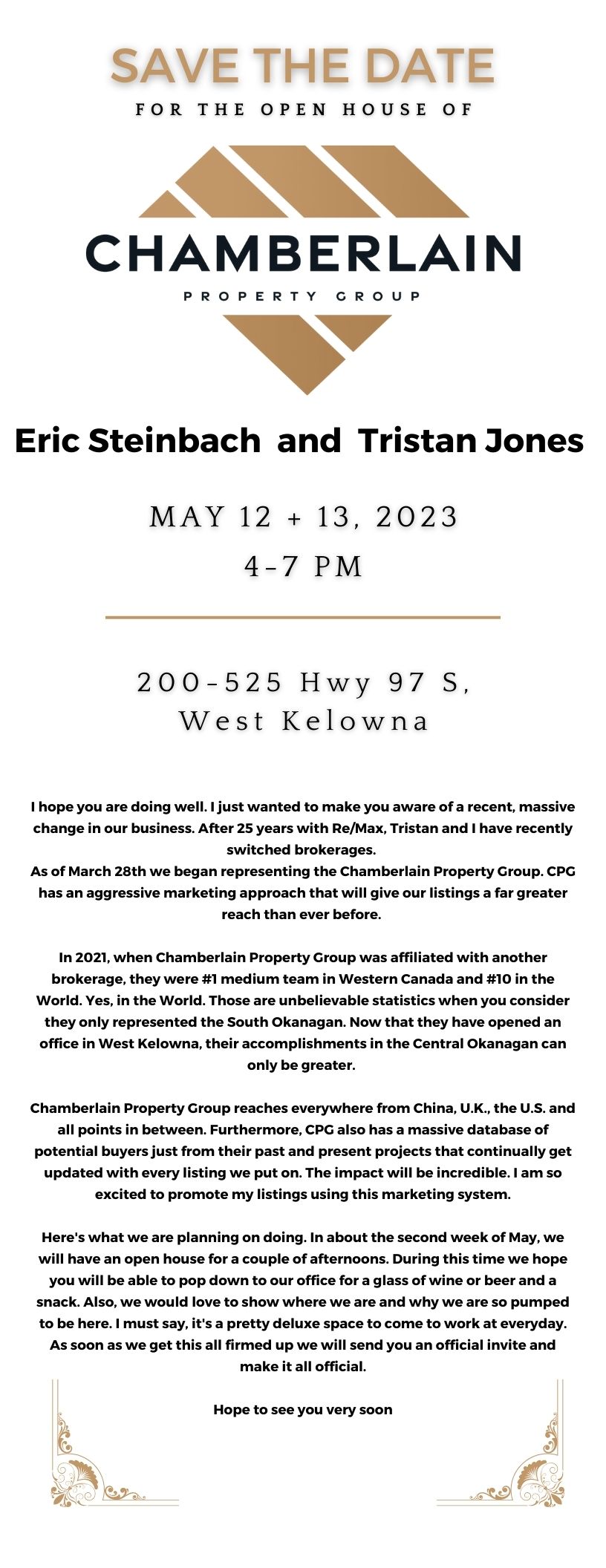 SAVE THE DATE

FOR THE OPEN HOUSE OF

CHAMBERLAIN

PROPERTY GROUP

Eric Steinbach and Tristan Jones

MAY 12 + 13, 2023
4-7 PM

200-525 Hwy 97 S,
West Kelowna

I hope you are doing well. I just wanted to make you aware of a recent, massive change in our business. After 25 years with Re/Max, Tristan and I have recently switched brokerages.
As of March 28th we began representing the Chamberlain Property Group. CPG has an aggressive marketing approach that will give our listings a far greater reach than ever before.

In 2021, when Chamberlain Property Group was affiliated with another brokerage, they were #1 medium team in Western Canada and #10 in the World. Yes, in the World. Those are unbelievable statistics when you consider they only represented the South Okanagan. Now that they have opened an office in West Kelowna, their accomplishments in the Central Okanagan can only be greater.

Chamberlain Property Group reaches everywhere from China, U.K., the U.S. and all points in between. Furthermore, CPG also has a massive database of potential buyers just from their past and present projects that continually get updated with every listing we put on. The impact will be incredible. I am so excited to promote my listings using this marketing system.

Here's what we are planning on doing. In about the second week of May, we will have an open house for a couple of afternoons. During this time we hope you will be able to pop down to our office for a glass of wine or beer and a snack. Also, we would love to show where we are and why we are so pumped to be here. I must say, it's a pretty deluxe space to come to work at everyday. As soon as we get this all firmed up we will send you an official invite and make it all official.

Hope to see you very soon